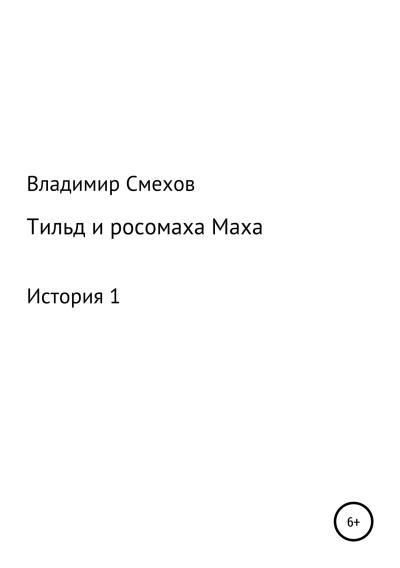 Владимир Смехов

Тильд и росомаха Маха

История 1

6+